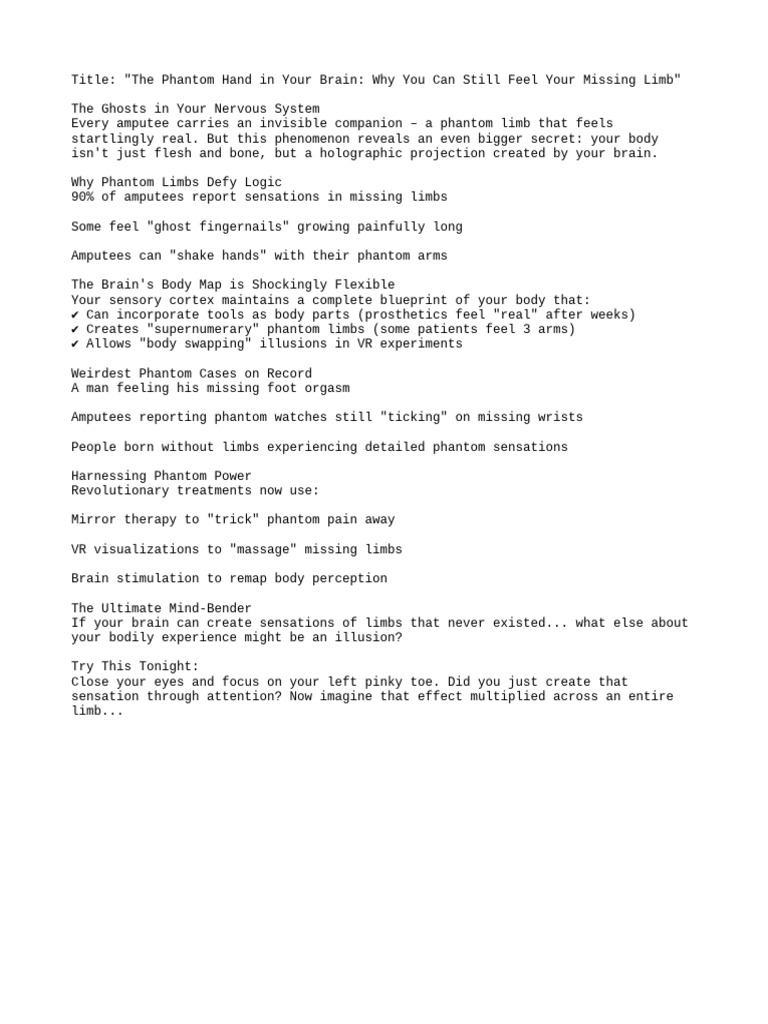 Title: "The Phantom Hand in Your Brain: Why You Can Still Feel Your Missing Limb"

The Ghosts in Your Nervous System
Every amputee carries an invisible companion – a phantom limb that feels startlingly real. But this phenomenon reveals an even bigger secret: your body isn't just flesh and bone, but a holographic projection created by your brain.

Why Phantom Limbs Defy Logic
90% of amputees report sensations in missing limbs

Some feel "ghost fingernails" growing painfully long

Amputees can "shake hands" with their phantom arms

The Brain's Body Map is Shockingly Flexible
Your sensory cortex maintains a complete blueprint of your body that:
✔ Can incorporate tools as body parts (prosthetics feel "real" after weeks)
✔ Creates "supernumerary" phantom limbs (some patients feel 3 arms)
✔ Allows "body swapping" illusions in VR experiments

Weirdest Phantom Cases on Record
A man feeling his missing foot orgasm

Amputees reporting phantom watches still "ticking" on missing wrists

People born without limbs experiencing detailed phantom sensations

Harnessing Phantom Power
Revolutionary treatments now use:

Mirror therapy to "trick" phantom pain away

VR visualizations to "massage" missing limbs

Brain stimulation to remap body perception

The Ultimate Mind-Bender
If your brain can create sensations of limbs that never existed... what else about your bodily experience might be an illusion?

Try This Tonight:
Close your eyes and focus on your left pinky toe. Did you just create that sensation through attention? Now imagine that effect multiplied across an entire limb...